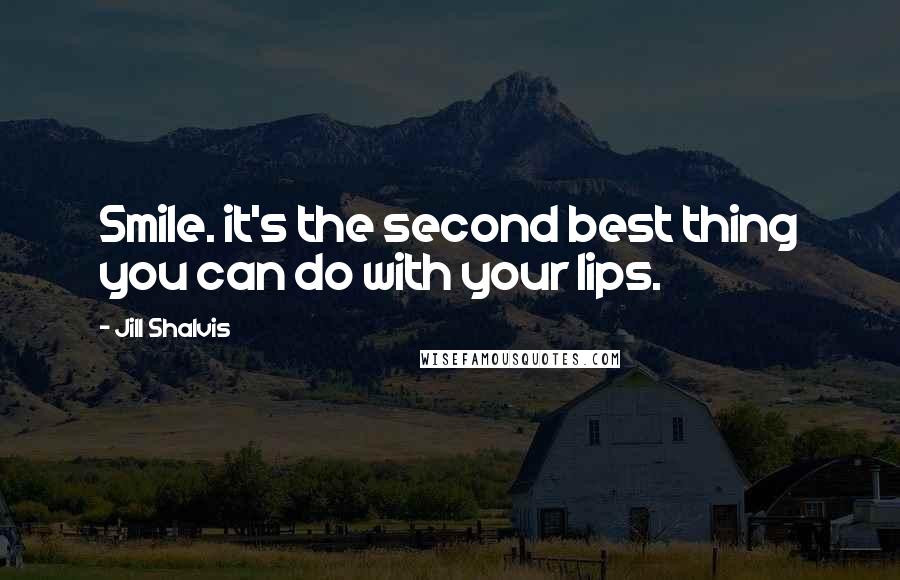 Smile. it's the second best thing you can do with your lips.

- Jill Shalvis

WISEFAMOUSQUOTES.COM